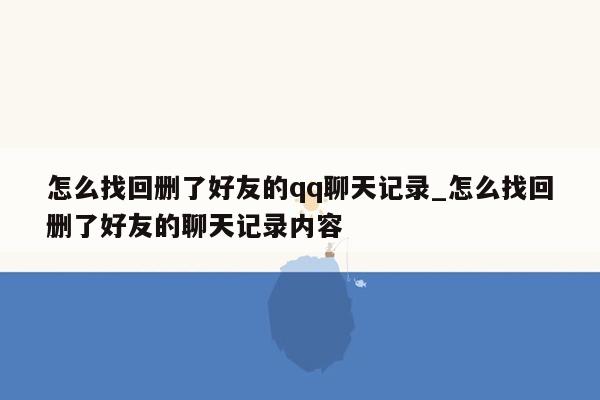 怎么找回删了好友的qq聊天记录_怎么找回删了好友的聊天记录内容